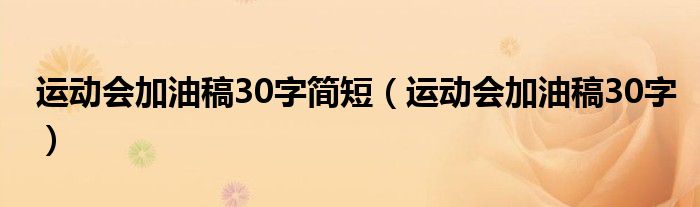 运动会加油稿30字简短（运动会加油稿30字）